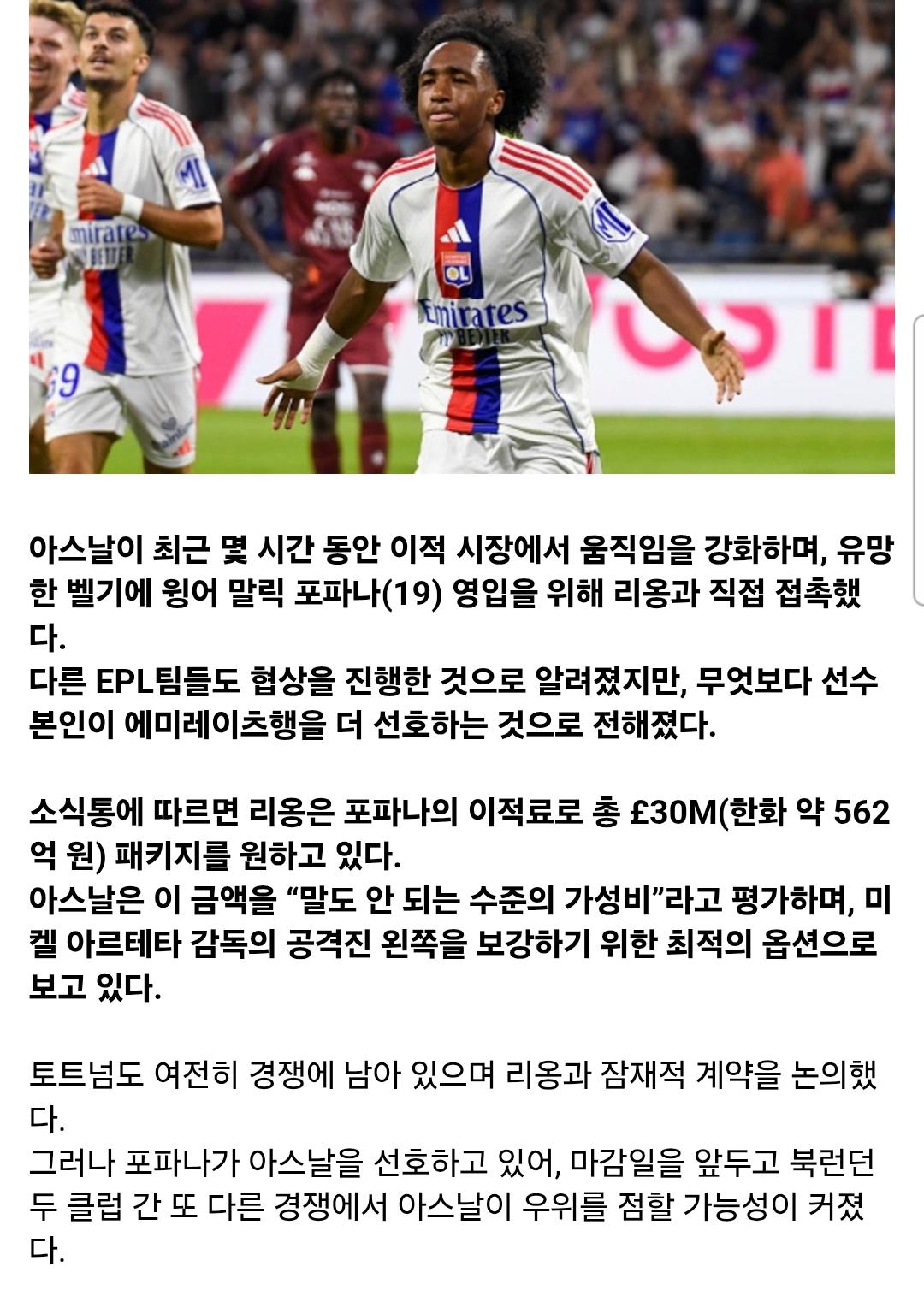 Emirates
FLY BETTER

아스날이 최근 몇 시간 동안 이적 시장에서 움직임을 강화하며, 유망한 벨기에 윙어 말릭 포파나(19) 영입을 위해 리옹과 직접 접촉했다.
다른 EPL팀들도 협상을 진행한 것으로 알려졌지만, 무엇보다 선수 본인이 에미레이츠행을 더 선호하는 것으로 전해졌다.

소식통에 따르면 리옹은 포파나의 이적료로 총 £30M(한화 약 562억 원) 패키지를 원하고 있다.
아스날은 이 금액을 “말도 안 되는 수준의 가성비”라고 평가하며, 미켈 아르테타 감독의 공격진 왼쪽을 보강하기 위한 최적의 옵션으로 보고 있다.

토트넘도 여전히 경쟁에 남아 있으며 리옹과 잠재적 계약을 논의했다.
그러나 포파나가 아스날을 선호하고 있어, 마감일을 앞두고 북런던 두 클럽 간 또 다른 경쟁에서 아스날이 우위를 점할 가능성이 커졌다.